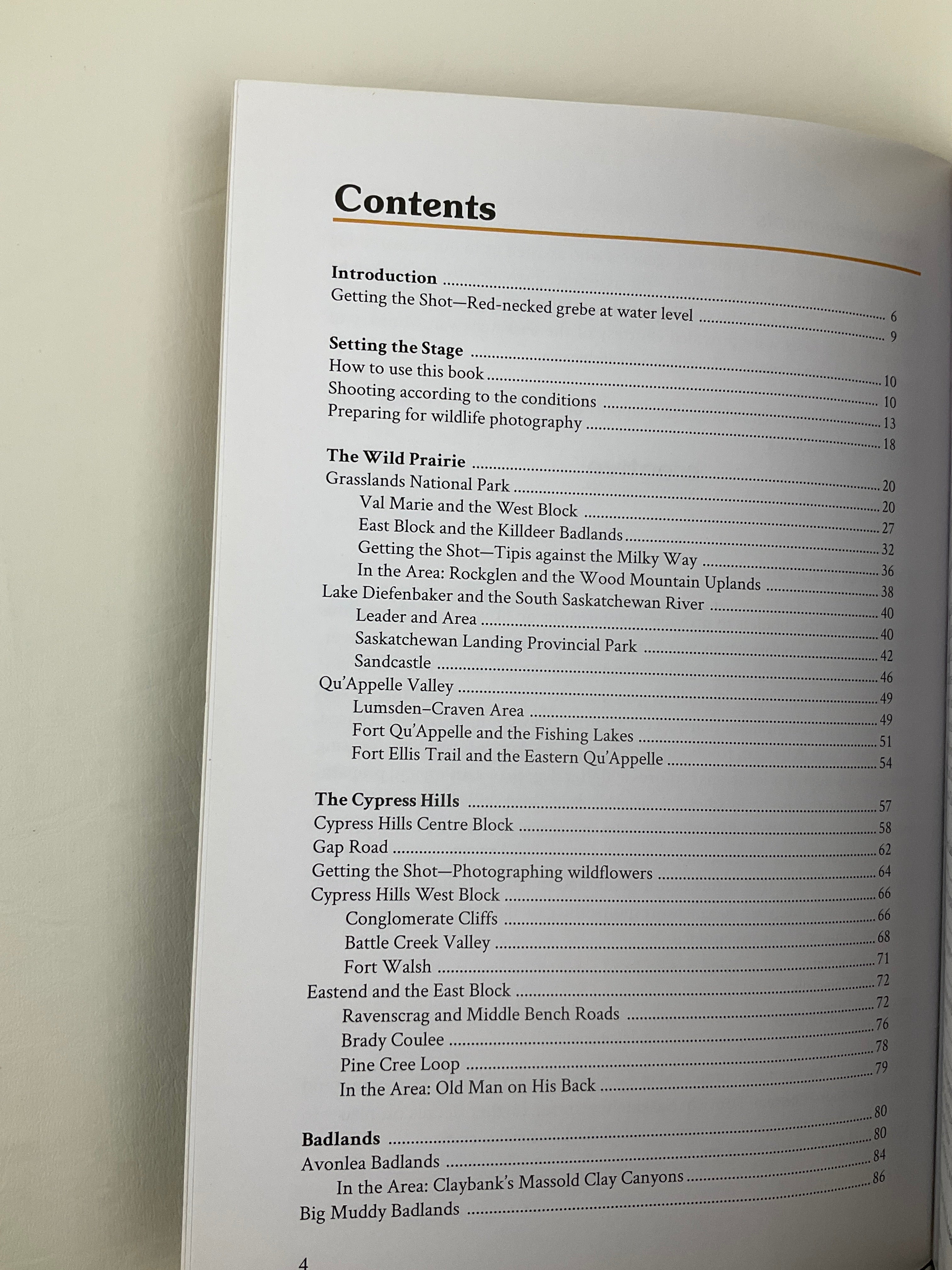 Contents

Introduction 6
Getting the Shot—Red-necked grebe at water level 9

Setting the Stage 10
How to use this book 10
Shooting according to the conditions 13
Preparing for wildlife photography 18

The Wild Prairie 20
Grasslands National Park 20
Val Marie and the West Block 27
East Block and the Killdeer Badlands 32
Getting the Shot—Tipis against the Milky Way 36
In the Area: Rockglen and the Wood Mountain Uplands 38
Lake Diefenbaker and the South Saskatchewan River 40
Leader and Area 40
Saskatchewan Landing Provincial Park 42
Sandcastle 46
Qu'Appelle Valley 49
Lumsden–Craven Area 49
Fort Qu'Appelle and the Fishing Lakes 51
Fort Ellis Trail and the Eastern Qu'Appelle 54

The Cypress Hills 57
Cypress Hills Centre Block 58
Gap Road 62
Getting the Shot—Photographing wildflowers 64
Cypress Hills West Block 66
Conglomerate Cliffs 66
Battle Creek Valley 68
Fort Walsh 71
Eastend and the East Block 72
Ravenscrag and Middle Bench Roads 72
Brady Coulee 76
Pine Cree Loop 78
In the Area: Old Man on His Back 79

Badlands 80
Avonlea Badlands 80
In the Area: Claybank's Massold Clay Canyons 84
Big Muddy Badlands 86

4